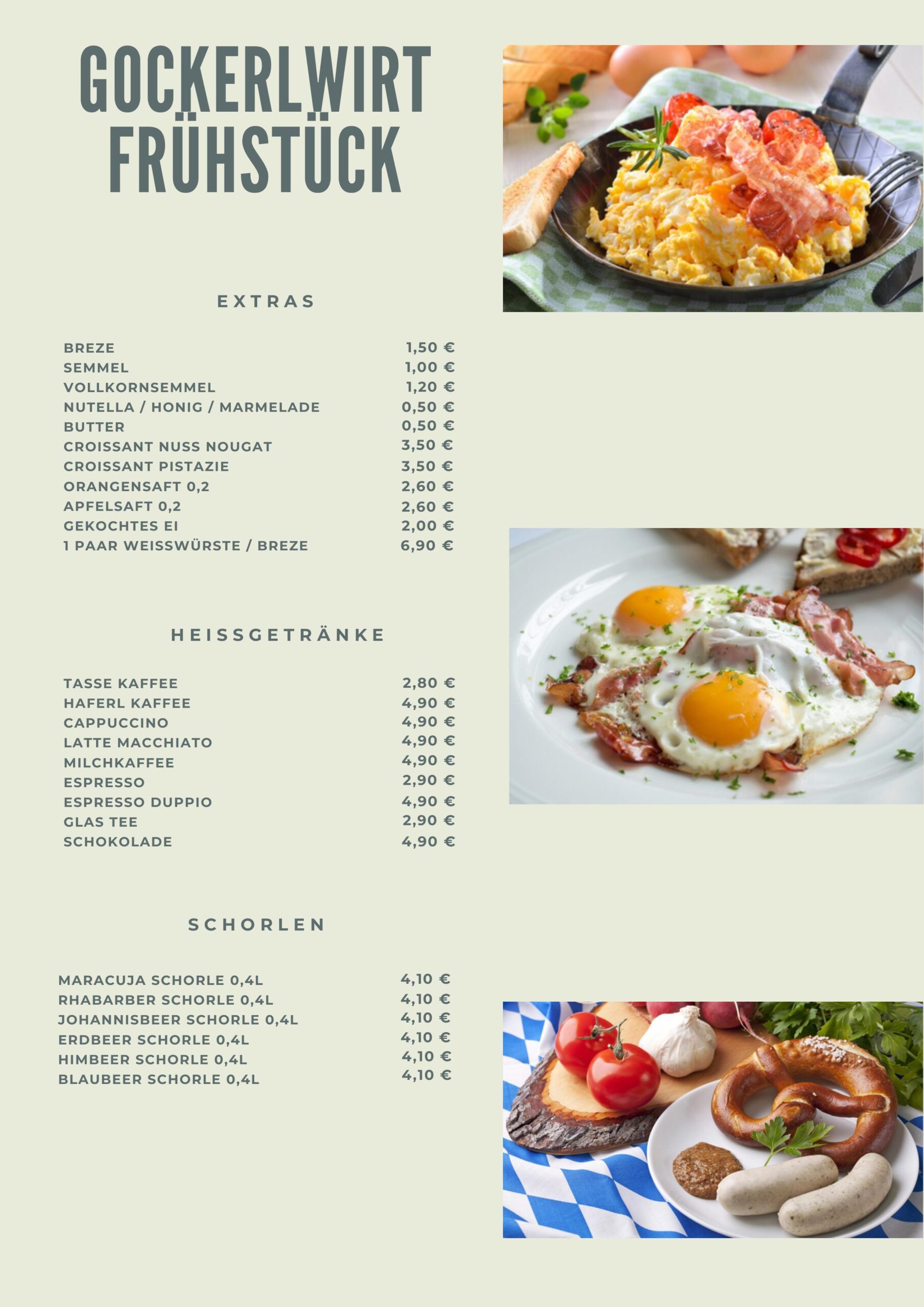 GOCKERLWIRT FRÜHSTÜCK

EXTRAS

BREZE 1,50 €
SEMMEL 1,00 €
VOLLKORNSEMMEL 1,20 €
NUTELLA / HONIG / MARMELADE 0,50 €
BUTTER 0,50 €
CROISSANT NUSS NOUGAT 3,50 €
CROISSANT PISTAZIE 3,50 €
ORANGENSAFT 0,2 2,60 €
APFELSAFT 0,2 2,60 €
GEKOCHTES EI 2,00 €
1 PAAR WEISSWÜRSTE / BREZE 6,90 €

HEISSGETRÄNKE

TASSE KAFFEE 2,80 €
HAFERL KAFFEE 4,90 €
CAPPUCCINO 4,90 €
LATTE MACCHIATO 4,90 €
MILCHKAFFEE 4,90 €
ESPRESSO 2,90 €
ESPRESSO DUPPIO 4,90 €
GLAS TEE 2,90 €
SCHOKOLADE 4,90 €

SCHORLEN

MARACUJA SCHORLE 0,4L 4,10 €
RHABARBER SCHORLE 0,4L 4,10 €
JOHANNISBEER SCHORLE 0,4L 4,10 €
ERDBEER SCHORLE 0,4L 4,10 €
HIMBEER SCHORLE 0,4L 4,10 €
BLAUBEER SCHORLE 0,4L 4,10 €